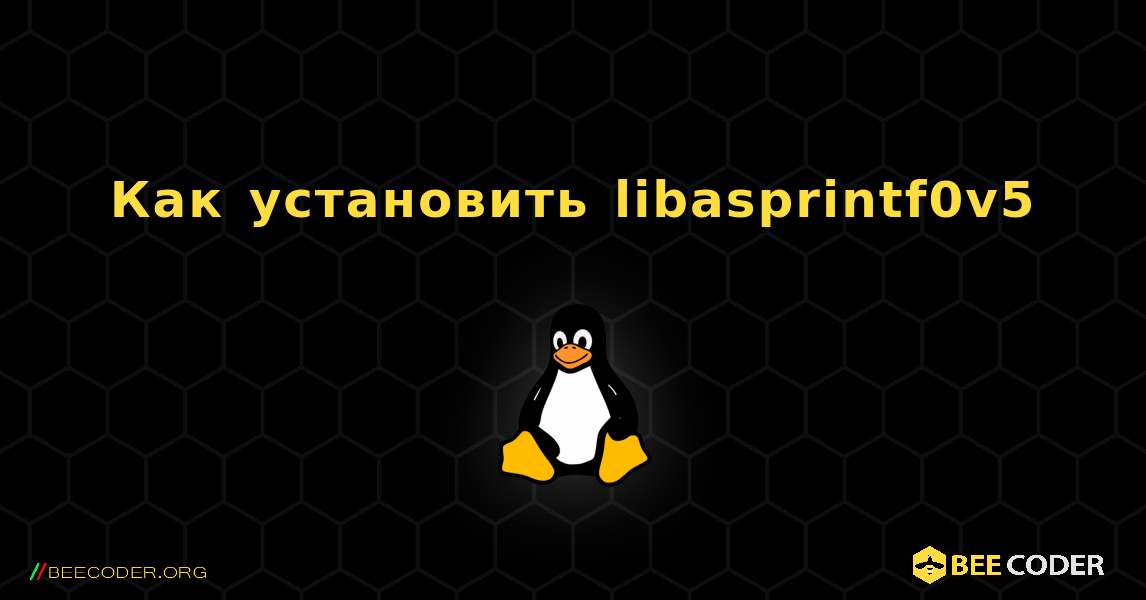 Как установить libasprintf0v5

//BEECODER.ORG

BEE CODER